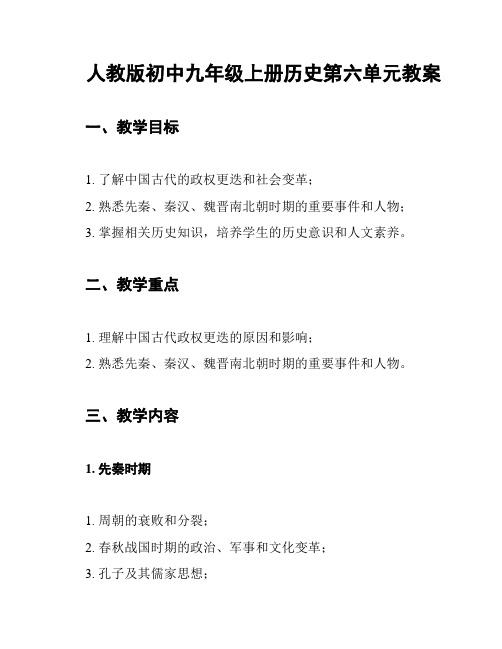 人教版初中九年级上册历史第六单元教案

一、教学目标

1. 了解中国古代的政权更迭和社会变革；
2. 熟悉先秦、秦汉、魏晋南北朝时期的重要事件和人物；
3. 掌握相关历史知识，培养学生的历史意识和人文素养。

二、教学重点

1. 理解中国古代政权更迭的原因和影响；
2. 熟悉先秦、秦汉、魏晋南北朝时期的重要事件和人物。

三、教学内容

1. 先秦时期

1. 周朝的衰败和分裂；
2. 春秋战国时期的政治、军事和文化变革；
3. 孔子及其儒家思想；